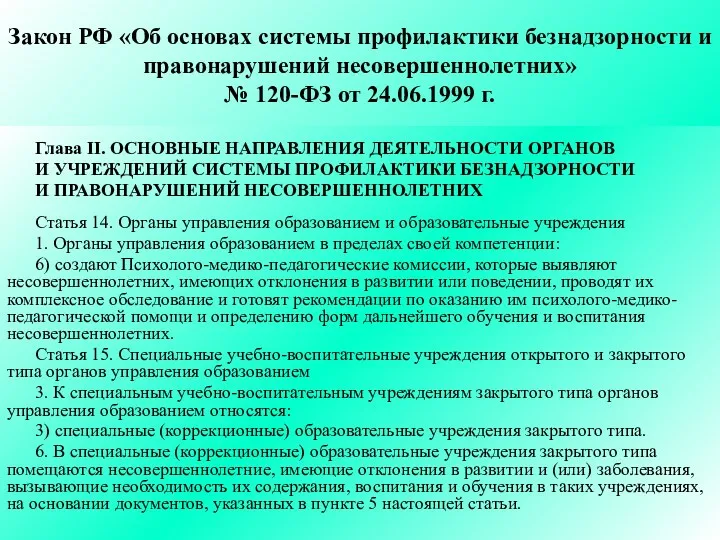 Закон РФ «Об основах системы профилактики безнадзорности и правонарушений несовершеннолетних»
№ 120-ФЗ от 24.06.1999 г.

Глава II. ОСНОВНЫЕ НАПРАВЛЕНИЯ ДЕЯТЕЛЬНОСТИ ОРГАНОВ И УЧРЕЖДЕНИЙ СИСТЕМЫ ПРОФИЛАКТИКИ БЕЗНАДЗОРНОСТИ И ПРАВОНАРУШЕНИЙ НЕСОВЕРШЕННОЛЕТНИХ

Статья 14. Органы управления образованием и образовательные учреждения

1. Органы управления образованием в пределах своей компетенции:

6) создают Психолого-медико-педагогические комиссии, которые выявляют несовершеннолетних, имеющих отклонения в развитии или поведении, проводят их комплексное обследование и готовят рекомендации по оказанию им психолого-медико-педагогической помощи и определению форм дальнейшего обучения и воспитания несовершеннолетних.

Статья 15. Специальные учебно-воспитательные учреждения открытого и закрытого типа органов управления образованием

3. К специальным учебно-воспитательным учреждениям закрытого типа органов управления образованием относятся:

3) специальные (коррекционные) образовательные учреждения закрытого типа.

6. В специальные (коррекционные) образовательные учреждения закрытого типа помещаются несовершеннолетние, имеющие отклонения в развитии и (или) заболевания, вызывающие необходимость их содержания, воспитания и обучения в таких учреждениях, на основании документов, указанных в пункте 5 настоящей статьи.